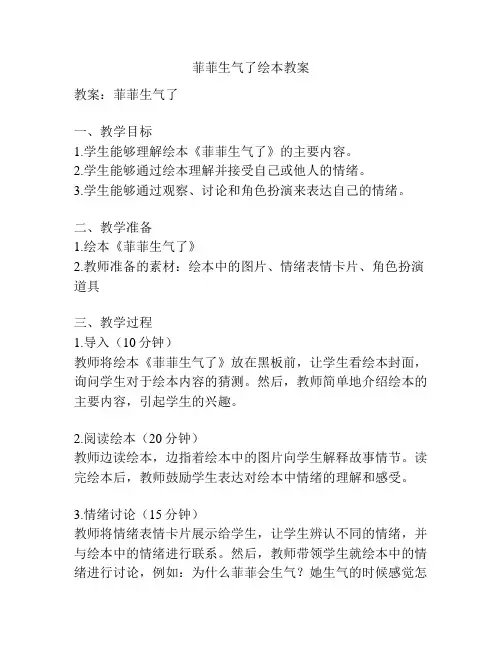 菲菲生气了绘本教案

教案：菲菲生气了

一、教学目标
1.学生能够理解绘本《菲菲生气了》的主要内容。
2.学生能够通过绘本理解并接受自己或他人的情绪。
3.学生能够通过观察、讨论和角色扮演来表达自己的情绪。

二、教学准备
1.绘本《菲菲生气了》
2.教师准备的素材：绘本中的图片、情绪表情卡片、角色扮演道具

三、教学过程
1.导入（10 分钟）
教师将绘本《菲菲生气了》放在黑板前，让学生看绘本封面，询问学生对于绘本内容的猜测。然后，教师简单地介绍绘本的主要内容，引起学生的兴趣。

2.阅读绘本（20 分钟）
教师边读绘本，边指着绘本中的图片向学生解释故事情节。读完绘本后，教师鼓励学生表达对绘本中情绪的理解和感受。

3.情绪讨论（15 分钟）
教师将情绪表情卡片展示给学生，让学生辨认不同的情绪，并与绘本中的情绪进行联系。然后，教师带领学生就绘本中的情绪进行讨论，例如：为什么菲菲会生气？她生气的时候感觉怎